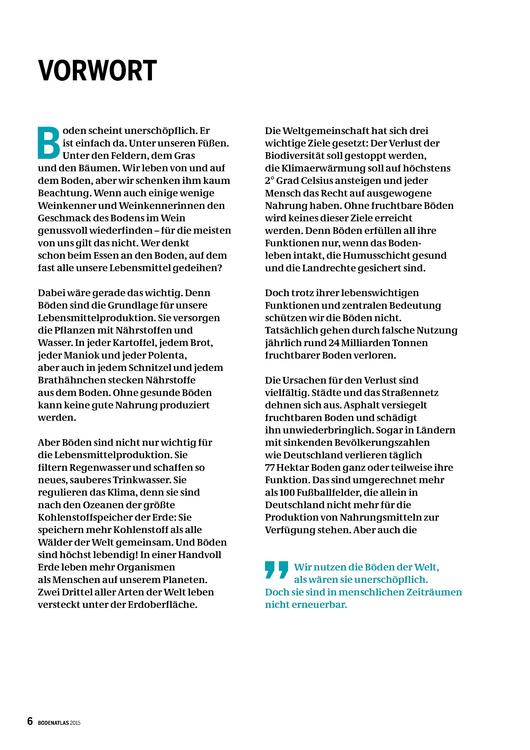 VORWORT

Boden scheint unerschöpflich. Er ist einfach da. Unter unseren Füßen. Unter den Feldern, dem Gras und den Bäumen. Wir leben von und auf dem Boden, aber wir schenken ihm kaum Beachtung. Wenn auch einige wenige Weinkenner und Weinkennerinnen den Geschmack des Bodens im Wein genussvoll wiederfinden – für die meisten von uns gilt das nicht. Wer denkt schon beim Essen an den Boden, auf dem fast alle unsere Lebensmittel gedeihen?

Dabei wäre gerade das wichtig. Denn Böden sind die Grundlage für unsere Lebensmittelproduktion. Sie versorgen die Pflanzen mit Nährstoffen und Wasser. In jeder Kartoffel, jedem Brot, jeder Maniok und jeder Polenta, aber auch in jedem Schnitzel und jedem Brathähnchen stecken Nährstoffe aus dem Boden. Ohne gesunde Böden kann keine gute Nahrung produziert werden.

Aber Böden sind nicht nur wichtig für die Lebensmittelproduktion. Sie filtern Regenwasser und schaffen so neues, sauberes Trinkwasser. Sie regulieren das Klima, denn sie sind nach den Ozeanen der größte Kohlenstoffspeicher der Erde: Sie speichern mehr Kohlenstoff als alle Wälder der Welt gemeinsam. Und Böden sind höchst lebendig! In einer Handvoll Erde leben mehr Organismen als Menschen auf unserem Planeten. Zwei Drittel aller Arten der Welt leben versteckt unter der Erdoberfläche.

Die Weltgemeinschaft hat sich drei wichtige Ziele gesetzt: Der Verlust der Biodiversität soll gestoppt werden, die Klimaerwärmung soll auf höchstens 2° Grad Celsius ansteigen und jeder Mensch das Recht auf ausgewogene Nahrung haben. Ohne fruchtbare Böden wird keines dieser Ziele erreicht werden. Denn Böden erfüllen all ihre Funktionen nur, wenn das Bodenleben intakt, die Humusschicht gesund und die Landrechte gesichert sind.

Doch trotz ihrer lebenswichtigen Funktionen und zentralen Bedeutung schützen wir die Böden nicht. Tatsächlich gehen durch falsche Nutzung jährlich rund 24 Milliarden Tonnen fruchtbarer Boden verloren.

Die Ursachen für den Verlust sind vielfältig. Städte und das Straßennetz dehnen sich aus. Asphalt versiegelt fruchtbaren Boden und schädigt ihn unwiederbringlich. Sogar in Ländern mit sinkenden Bevölkerungszahlen wie Deutschland verlieren täglich 77 Hektar Boden ganz oder teilweise ihre Funktion. Das sind umgerechnet mehr als 100 Fußballfelder, die allein in Deutschland nicht mehr für die Produktion von Nahrungsmitteln zur Verfügung stehen. Aber auch die

Wir nutzen die Böden der Welt, als wären sie unerschöpflich. Doch sie sind in menschlichen Zeiträumen nicht erneuerbar.

6 BODENATLAS 2015